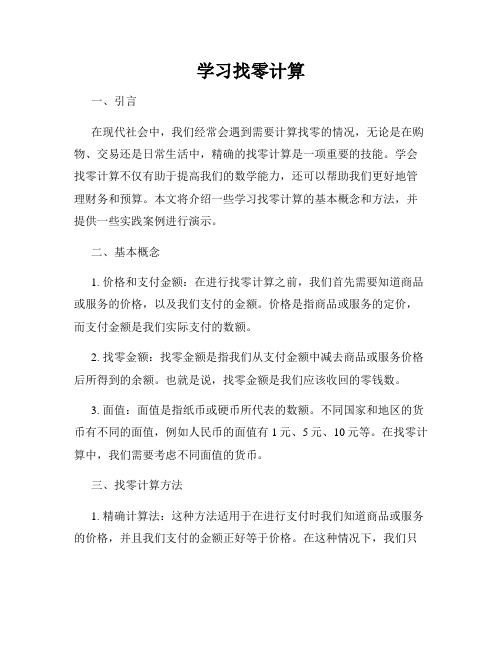 学习找零计算

一、引言

在现代社会中，我们经常会遇到需要计算找零的情况，无论是在购物、交易还是日常生活中，精确的找零计算是一项重要的技能。学会找零计算不仅有助于提高我们的数学能力，还可以帮助我们更好地管理财务和预算。本文将介绍一些学习找零计算的基本概念和方法，并提供一些实践案例进行演示。

二、基本概念

1. 价格和支付金额：在进行找零计算之前，我们首先需要知道商品或服务的价格，以及我们支付的金额。价格是指商品或服务的定价，而支付金额是我们实际支付的数额。

2. 找零金额：找零金额是指我们从支付金额中减去商品或服务价格后所得到的余额。也就是说，找零金额是我们应该收回的零钱数。

3. 面值：面值是指纸币或硬币所代表的数额。不同国家和地区的货币有不同的面值，例如人民币的面值有 1 元、5 元、10 元等。在找零计算中，我们需要考虑不同面值的货币。

三、找零计算方法

1. 精确计算法：这种方法适用于在进行支付时我们知道商品或服务的价格，并且我们支付的金额正好等于价格。在这种情况下，我们只